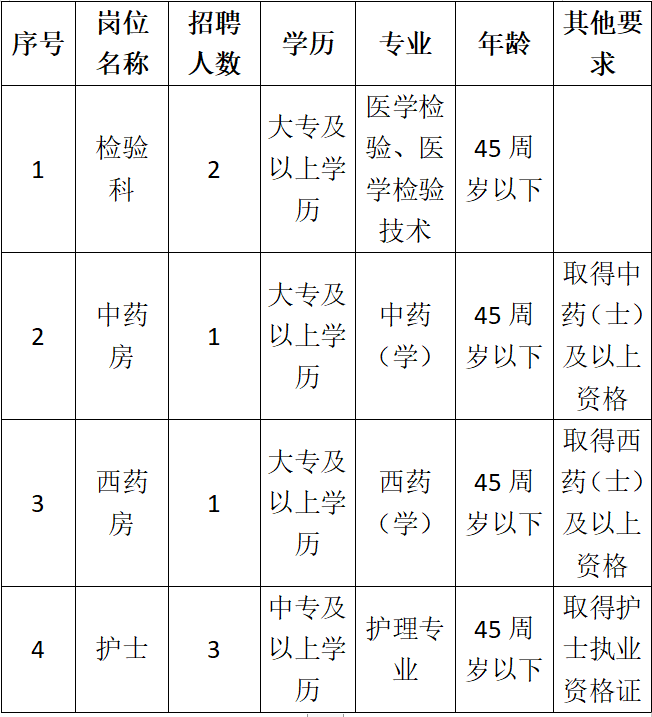 | 序号 | 岗位名称 | 招聘人数 | 学历 | 专业 | 年龄 | 其他要求 |
|---|---|---|---|---|---|---|
| 1 | 检验科 | 2 | 大专及以上学历 | 医学检验、医学检验技术 | 45 周岁以下 | |
| 2 | 中药房 | 1 | 大专及以上学历 | 中药（学） | 45 周岁以下 | 取得中药（士）及以上资格 |
| 3 | 西药房 | 1 | 大专及以上学历 | 西药（学） | 45 周岁以下 | 取得西药（士）及以上资格 |
| 4 | 护士 | 3 | 中专及以上学历 | 护理专业 | 45 周岁以下 | 取得护士执业资格证 |